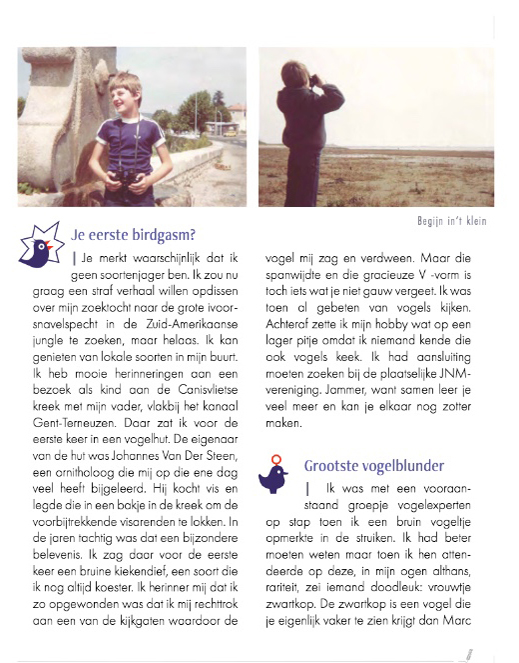 Begijn in't klein

Je eerste birdgasm?

| Je merkt waarschijnlijk dat ik geen soortenjager ben. Ik zou nu graag een straf verhaal willen opdissen over mijn zoektocht naar de grote ivoorsnavelspecht in de Zuid-Amerikaanse jungle te zoeken, maar helaas. Ik kan genieten van lokale soorten in mijn buurt. Ik heb mooie herinneringen aan een bezoek als kind aan de Canisvlietse kreek met mijn vader, vlakbij het kanaal Gent-Terneuzen. Daar zat ik voor de eerste keer in een vogelhut. De eigenaar van de hut was Johannes Van Der Steen, een ornitholoog die mij op die ene dag veel heeft bijgeleerd. Hij kocht vis en legde die in een bakje in de kreek om de voorbijtrekkende visarenden te lokken. In de jaren tachtig was dat een bijzondere belevenis. Ik zag daar voor de eerste keer een bruine kiekendief, een soort die ik nog altijd koester. Ik herinner mij dat ik zo opgewonden was dat ik mij rechttrok aan een van de kijkgaten waardoor de vogel mij zag en verdween. Maar die spanwijdte en die gracieuze V -vorm is toch iets wat je niet gauw vergeet. Ik was toen al gebeten van vogels kijken. Achteraf zette ik mijn hobby wat op een lager pitje omdat ik niemand kende die ook vogels keek. Ik had aansluiting moeten zoeken bij de plaatselijke JNM-vereniging. Jammer, want samen leer je veel meer en kan je elkaar nog zotter maken.

Grootste vogelblunder

| Ik was met een vooraanstaand groepje vogelexperten op stap toen ik een bruin vogeltje opmerkte in de struiken. Ik had beter moeten weten maar toen ik hen attendeerde op deze, in mijn ogen althans, rariteit, zei iemand doodleuk: vrouwtje zwartkop. De zwartkop is een vogel die je eigenlijk vaker te zien krijgt dan Marc